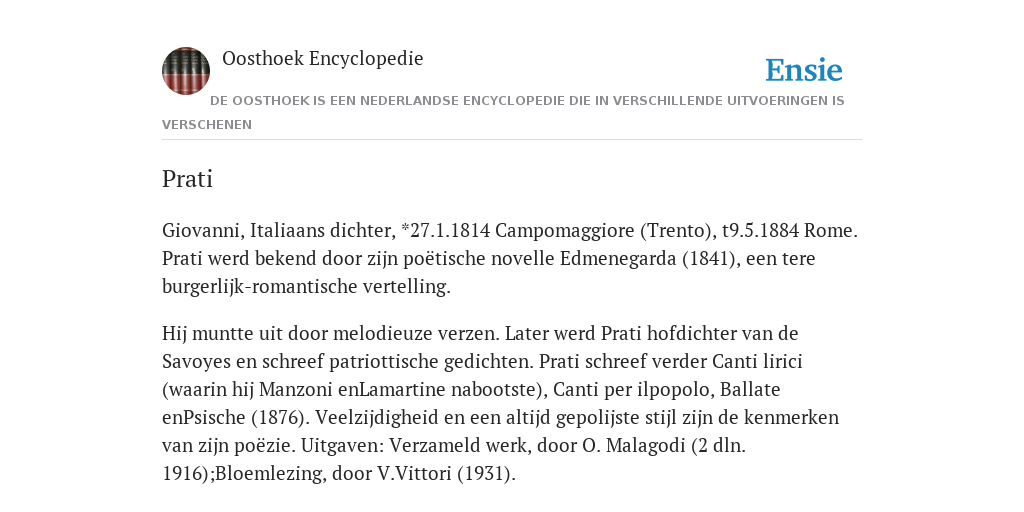 Oosthoek Encyclopedie

Ensie

DE OOSTHOEK IS EEN NEDERLANDSE ENCYCLOPEDIE DIE IN VERSCHILLENDE UITVOERINGEN IS VERSCHENEN

Prati

Giovanni, Italiaans dichter, *27.1.1814 Campomaggiore (Trento), t9.5.1884 Rome. Prati werd bekend door zijn poëtische novelle Edmenegarda (1841), een tere burgerlijk-romantische vertelling.

Hij muntte uit door melodieuze verzen. Later werd Prati hofdichter van de Savoyes en schreef patriottische gedichten. Prati schreef verder Canti lirici (waarin hij Manzoni enLamartine nabootste), Canti per ilpopolo, Ballate enPsische (1876). Veelzijdigheid en een altijd gepolijste stijl zijn de kenmerken van zijn poëzie. Uitgaven: Verzameld werk, door O. Malagodi (2 dln. 1916);Bloemlezing, door V.Vittori (1931).